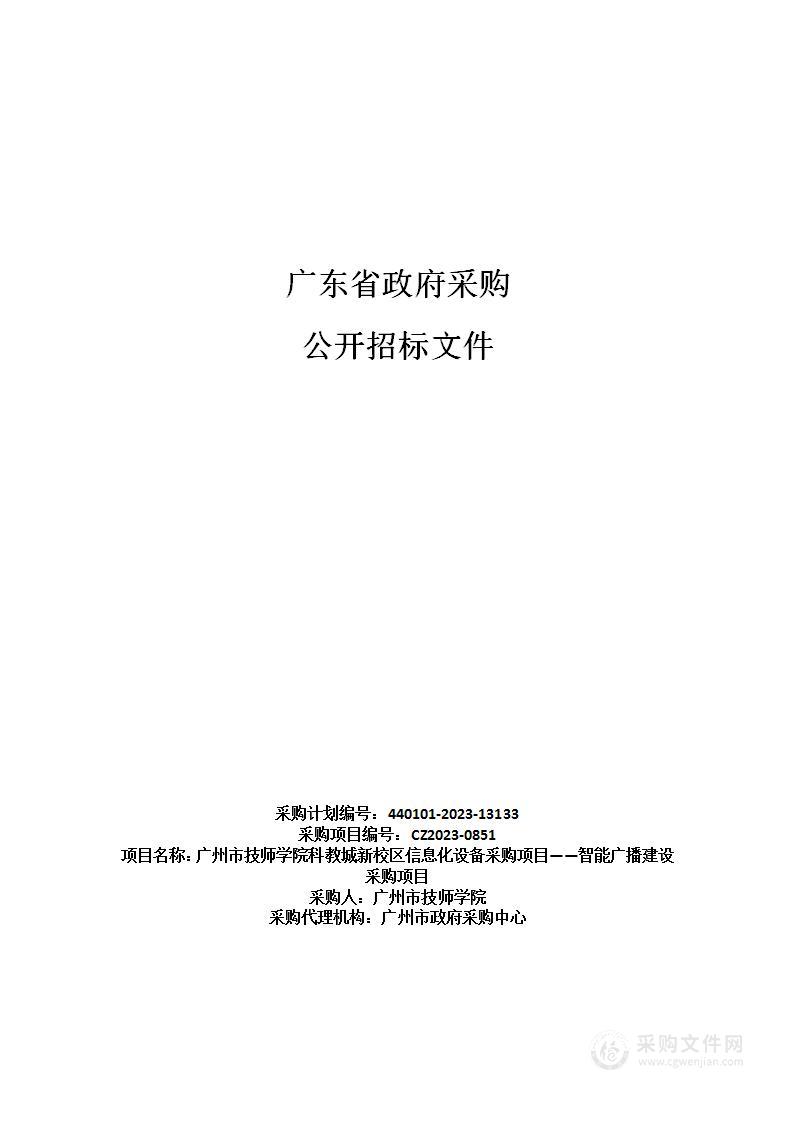 广东省政府采购

公开招标文件

采购计划编号：440101-2023-13133
采购项目编号：CZ2023-0851
项目名称：广州市技师学院科教城新校区信息化设备采购项目——智能广播建设采购项目
采购人：广州市技师学院
采购代理机构：广州市政府采购中心

采购文件网
www.cgwenjian.com